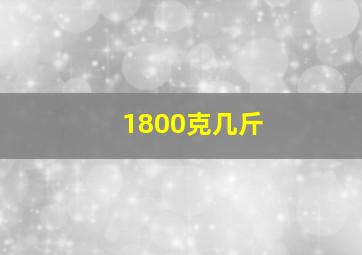 1800克几斤